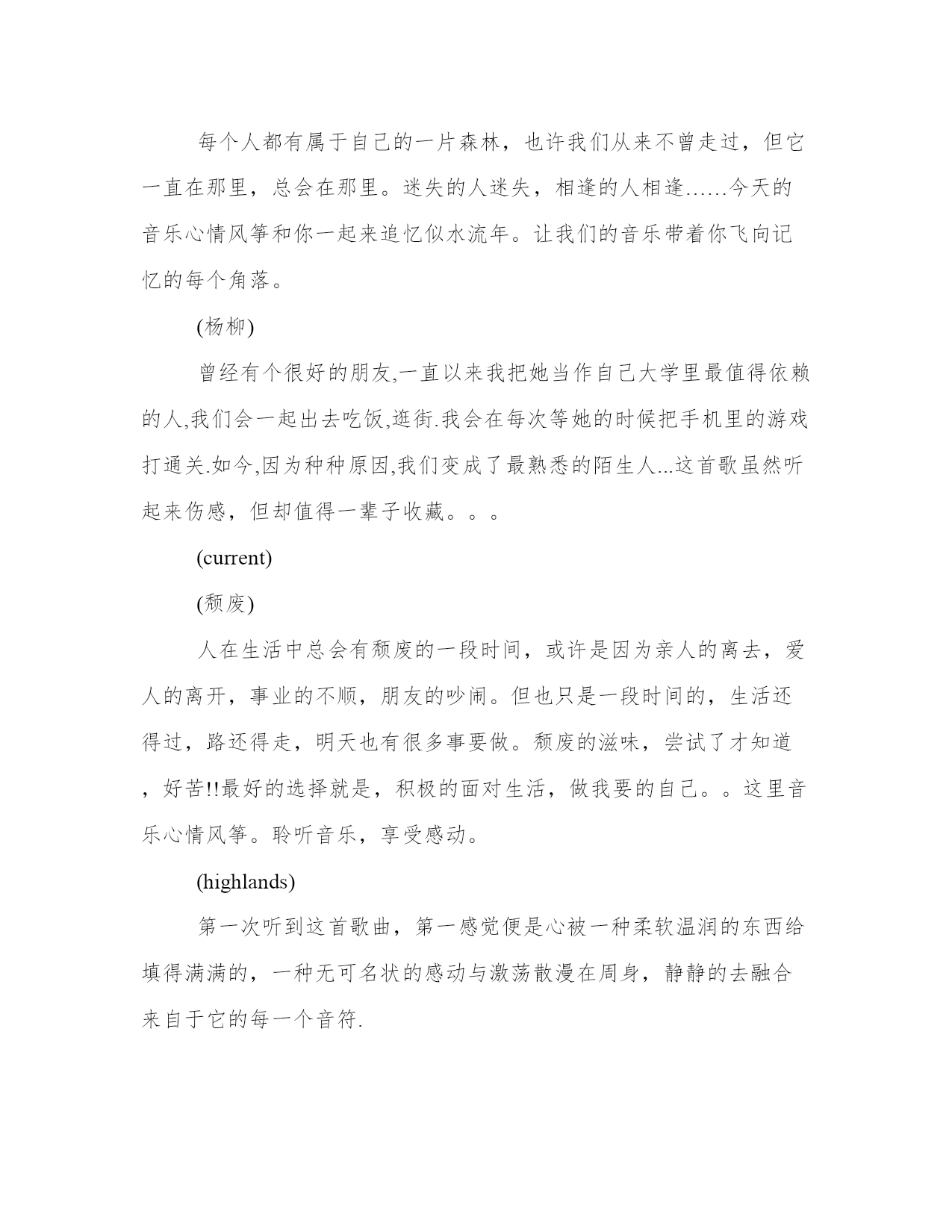 每个人都有属于自己的一片森林，也许我们从来不曾走过，但它一直在那里，总会在那里。迷失的人迷失，相逢的人相逢……今天的音乐心情风筝和你一起来追忆似水流年。让我们的音乐带着你飞向记忆的每个角落。

(杨柳)

曾经有个很好的朋友,一直以来我把她当作自己大学里最值得依赖的人,我们会一起出去吃饭,逛街.我会在每次等她的时候把手机里的游戏打通关.如今,因为种种原因,我们变成了最熟悉的陌生人...这首歌虽然听起来伤感，但却值得一辈子收藏。。。

(current)

(颓废)

人在生活中总会有颓废的一段时间，或许是因为亲人的离去，爱人的离开，事业的不顺，朋友的吵闹。但也只是一段时间的，生活还得过，路还得走，明天也有很多事要做。颓废的滋味，尝试了才知道，好苦!!最好的选择就是，积极的面对生活，做我要的自己。。这里音乐心情风筝。聆听音乐，享受感动。

(highlands)

第一次听到这首歌曲，第一感觉便是心被一种柔软温润的东西给填得满满的，一种无可名状的感动与激荡散漫在周身，静静的去融合来自于它的每一个音符.